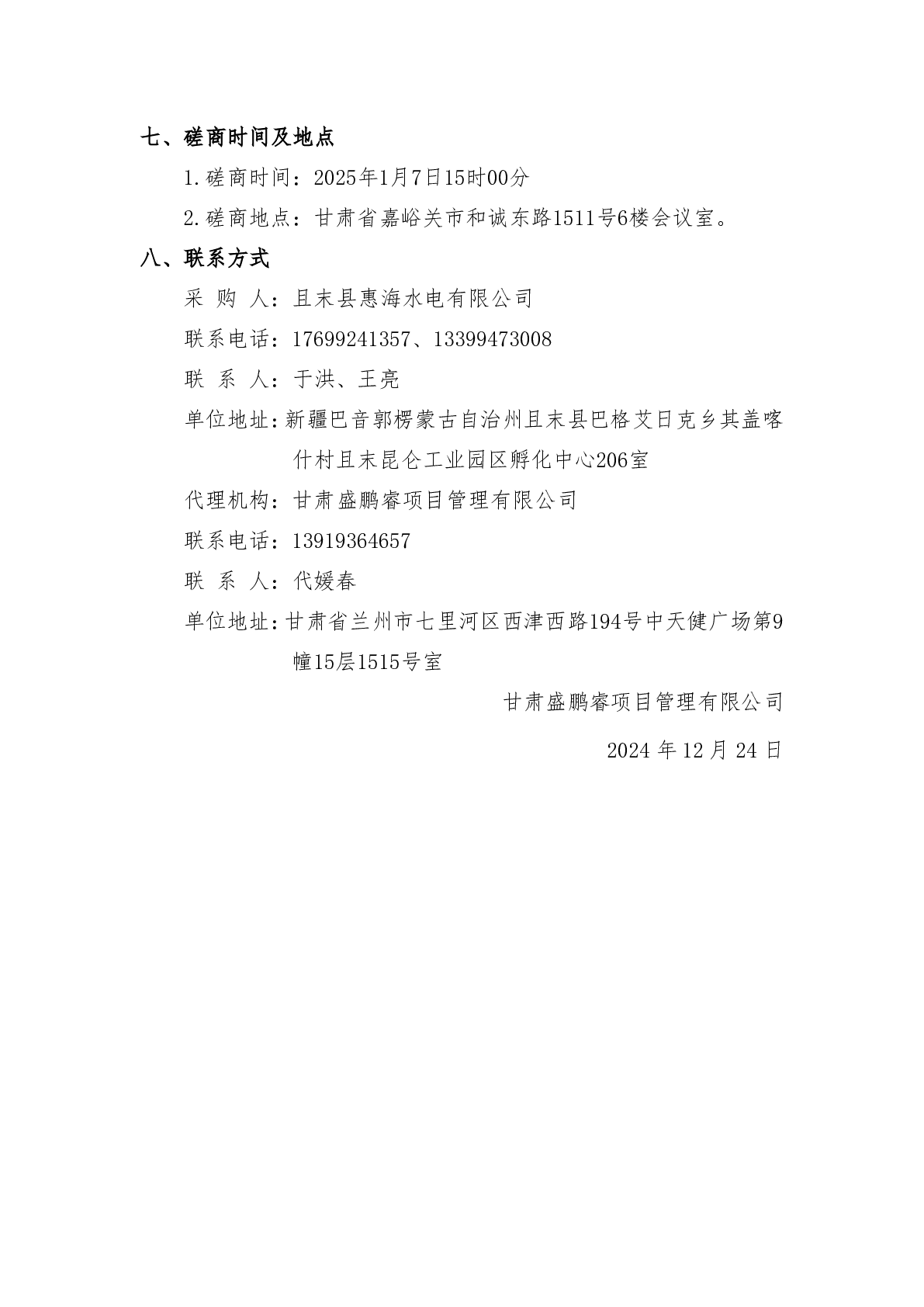 七、磋商时间及地点

1.磋商时间：2025年1月7日15时00分

2.磋商地点：甘肃省嘉峪关市和诚东路1511号6楼会议室。

八、联系方式

采 购 人：且末县惠海水电有限公司

联系电话：17699241357、13399473008

联 系 人：于洪、王亮

单位地址：新疆巴音郭楞蒙古自治州且末县巴格艾日克乡其盖喀什村且末昆仑工业园区孵化中心206室

代理机构：甘肃盛鹏睿项目管理有限公司

联系电话：13919364657

联 系 人：代媛春

单位地址：甘肃省兰州市七里河区西津西路194号中天健广场第9幢15层1515号室

甘肃盛鹏睿项目管理有限公司

2024 年 12 月 24 日